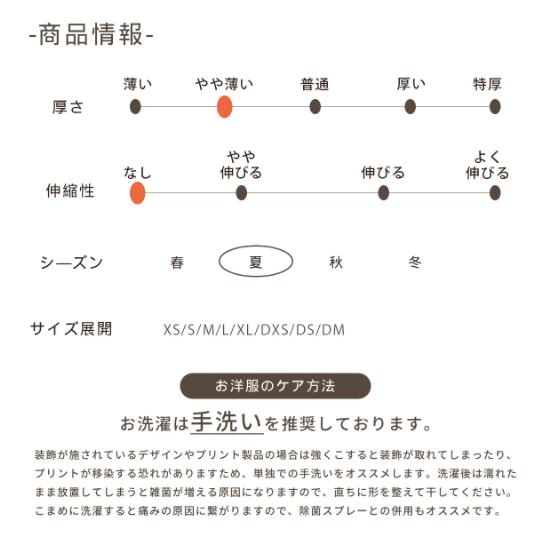 -商品情報-

厚さ
薄い
やや薄い
普通
厚い
特厚

伸縮性
なし
やや伸びる
伸びる
よく伸びる

シーズン
春
夏
秋
冬

サイズ展開
XS/S/M/L/XL/DXS/DS/DM

お洋服のケア方法

お洗濯は手洗いを推奨しております。

装飾が施されているデザインやプリント製品の場合は強くこすると装飾が取れてしまったり、プリントが移染する恐れがありますため、単独での手洗いをオススメします。洗濯後は濡れたまま放置してしまうと雑菌が増える原因になりますので、直ちに形を整えて干してください。こまめに洗濯すると痛みの原因に繋がりますので、除菌スプレーとの併用もオススメです。